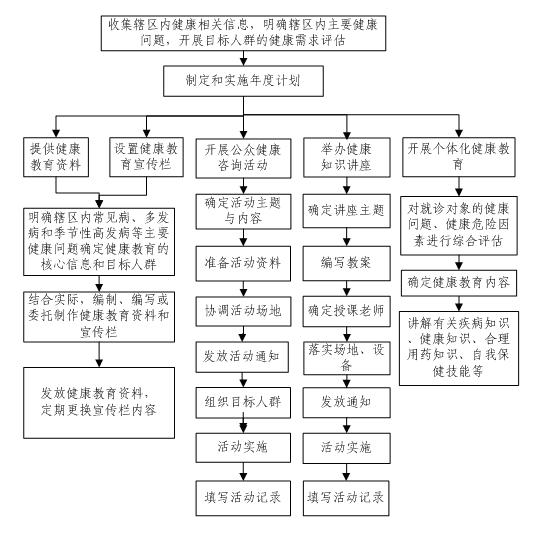 收集辖区内健康相关信息，明确辖区内主要健康问题，开展目标人群的健康需求评估

制定和实施年度计划

提供健康教育资料

设置健康教育宣传栏

明确辖区内常见病、多发病和季节性高发病等主要健康问题确定健康教育的核心信息和目标人群

结合实际，编制、编写或委托制作健康教育资料和宣传栏

发放健康教育资料，定期更换宣传栏内容

开展公众健康咨询活动

确定活动主题与内容

准备活动资料

协调活动场地

发放活动通知

组织目标人群

活动实施

填写活动记录

举办健康知识讲座

确定讲座主题

编写教案

确定授课老师

落实场地、设备

发放通知

活动实施

填写活动记录

开展个体化健康教育

对就诊对象的健康问题、健康危险因素进行综合评估

确定健康教育内容

讲解有关疾病知识、健康知识、合理用药知识、自我保健技能等